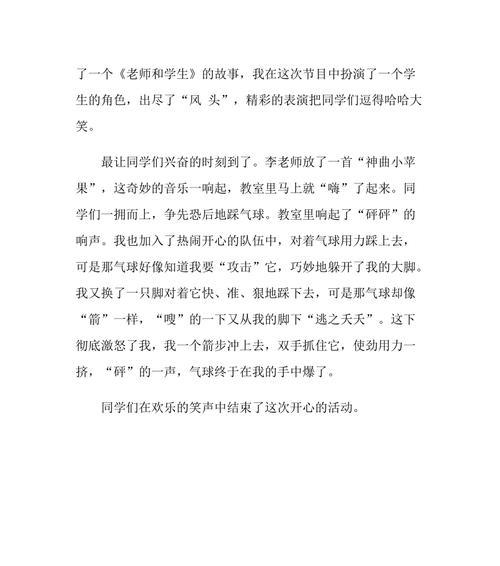 了一个《老师和学生》的故事，我在这次节目中扮演了一个学生的角色，出尽了“风 头”，精彩的表演把同学们逗得哈哈大笑。

最让同学们兴奋的时刻到了。李老师放了一首“神曲小苹果”，这奇妙的音乐一响起，教室里马上就“嗨”了起来。同学们一拥而上，争先恐后地踩气球。教室里响起了“砰砰”的响声。我也加入了热闹开心的队伍中，对着气球用力踩上去，可是那气球好像知道我要“攻击”它，巧妙地躲开了我的大脚。我又换了一只脚对着它快、准、狠地踩下去，可是那气球却像“箭”一样，“嗖”的一下又从我的脚下“逃之夭夭”。这下彻底激怒了我，我一个箭步冲上去，双手抓住它，使劲用力一挤，“砰”的一声，气球终于在我的手中爆了。

同学们在欢乐的笑声中结束了这次开心的活动。